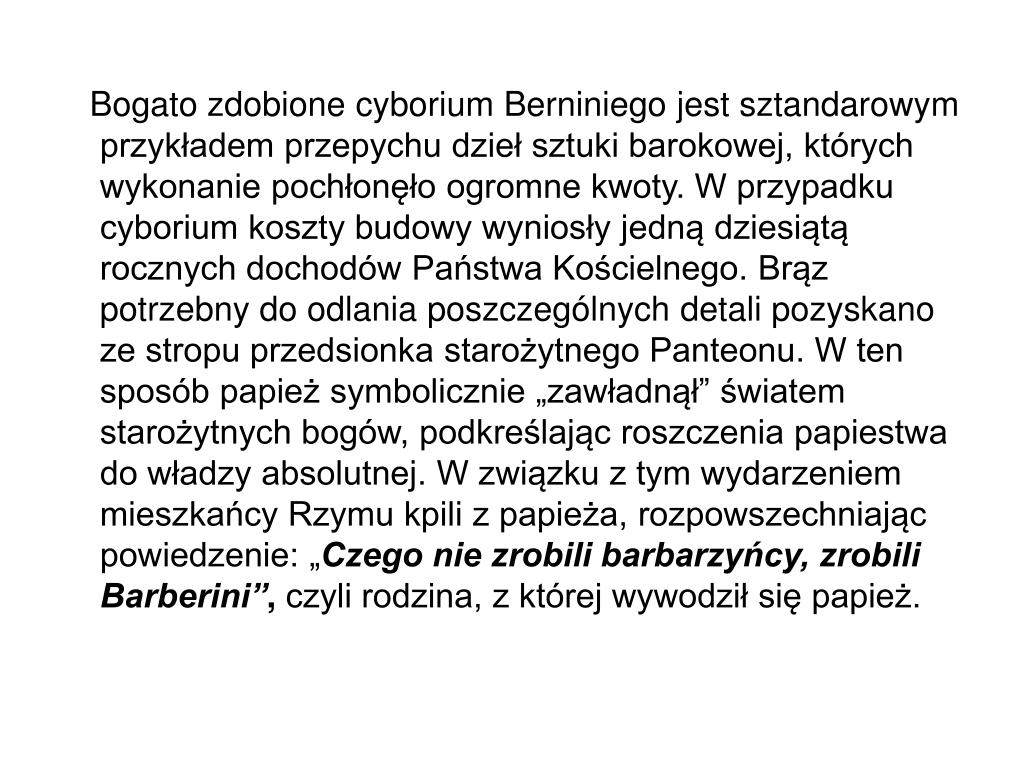 Bogato zdobione cyborium Berniniego jest sztandarowym przykładem przepychu dzieł sztuki barokowej, których wykonanie pochłonęło ogromne kwoty. W przypadku cyborium koszty budowy wyniosły jedną dziesiątą rocznych dochodów Państwa Kościelnego. Brąz potrzebny do odlania poszczególnych detali pozyskano ze stropu przedsionka starożytnego Panteonu. W ten sposób papież symbolicznie „zawładnął” światem starożytnych bogów, podkreślając roszczenia papiestwa do władzy absolutnej. W związku z tym wydarzeniem mieszkańcy Rzymu kpili z papieża, rozpowszechniając powiedzenie: „Czego nie zrobili barbarzyńcy, zrobili Barberini”, czyli rodzina, z której wywodził się papież.